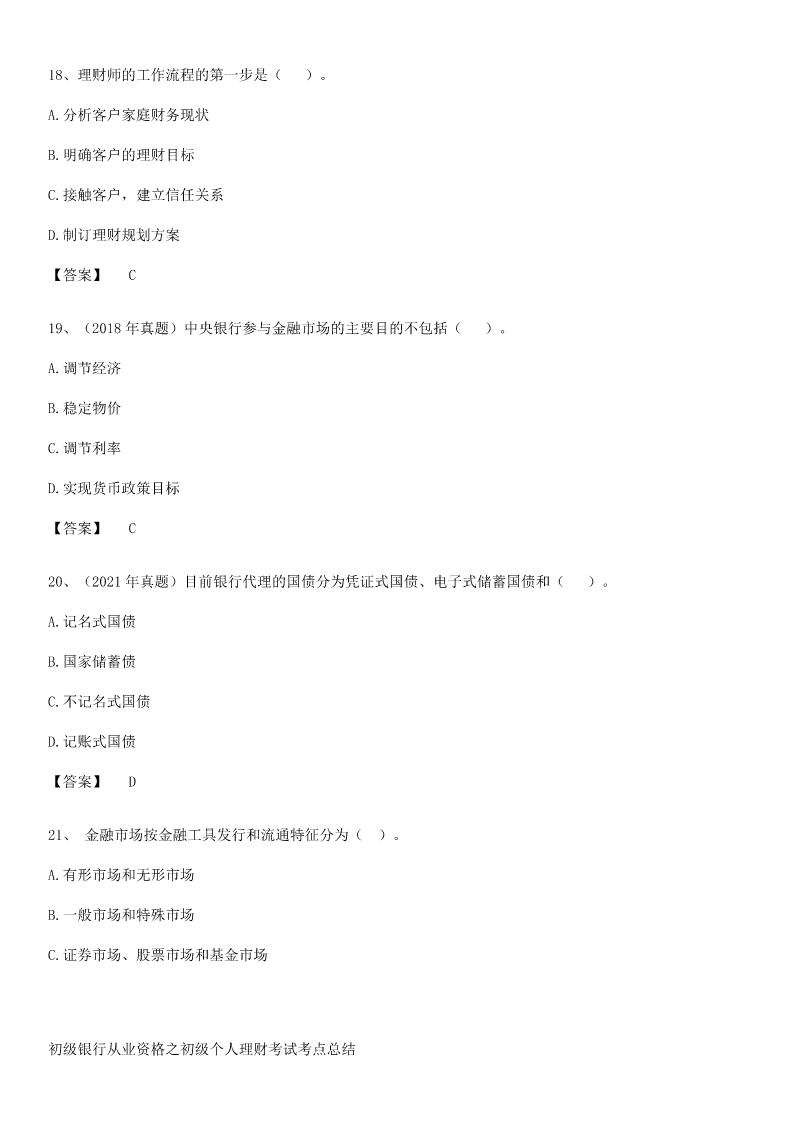 18、理财师的工作流程的第一步是（　）。

A. 分析客户家庭财务现状

B. 明确客户的理财目标

C. 接触客户，建立信任关系

D. 制订理财规划方案

【答案】　C

19、（2018 年真题）中央银行参与金融市场的主要目的不包括（　）。

A. 调节经济

B. 稳定物价

C. 调节利率

D. 实现货币政策目标

【答案】　C

20、（2021 年真题）目前银行代理的国债分为凭证式国债、电子式储蓄国债和（　）。

A. 记名式国债

B. 国家储蓄债

C. 不记名式国债

D. 记账式国债

【答案】　D

21、 金融市场按金融工具发行和流通特征分为（ ）。

A. 有形市场和无形市场

B. 一般市场和特殊市场

C. 证券市场、股票市场和基金市场

初级银行从业资格之初级个人理财考试考点总结